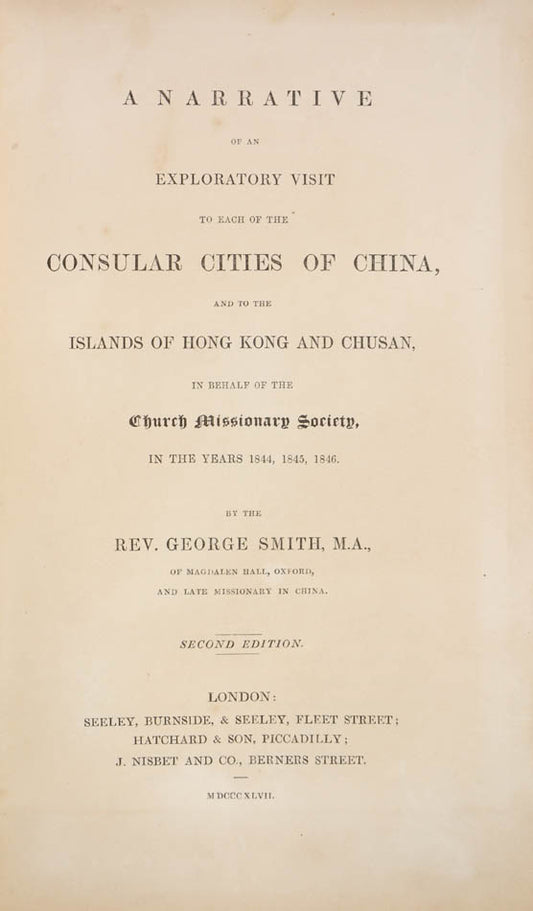 A NARRATIVE

OF AN

EXPLORATORY VISIT

TO EACH OF THE

CONSULAR CITIES OF CHINA,

AND TO THE

ISLANDS OF HONG KONG AND CHUSAN,

IN BEHALF OF THE

Church Missionary Society,

IN THE YEARS 1844, 1845, 1846.

BY THE

REV. GEORGE SMITH, M.A.,

OF MAGDALEN HALL, OXFORD,

AND LATE MISSIONARY IN CHINA.

SECOND EDITION.

LONDON:

SEELEY, BURNSIDE, & SEELEY, FLEET STREET;

HATCHARD & SON, PICCADILLY;

J. NISBET AND CO., BERNERS STREET.

MDCCCXLVII.